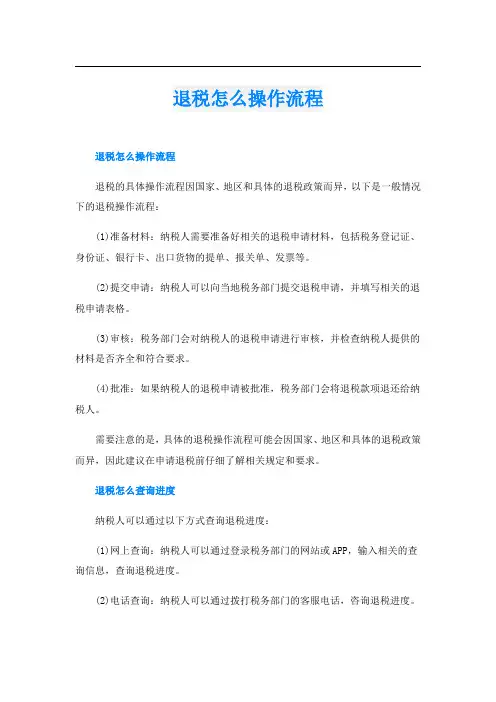 退税怎么操作流程

退税怎么操作流程

退税的具体操作流程因国家、地区和具体的退税政策而异，以下是一般情况下的退税操作流程：

(1)准备材料：纳税人需要准备好相关的退税申请材料，包括税务登记证、身份证、银行卡、出口货物的提单、报关单、发票等。

(2)提交申请：纳税人可以向当地税务部门提交退税申请，并填写相关的退税申请表格。

(3)审核：税务部门会对纳税人的退税申请进行审核，并检查纳税人提供的材料是否齐全和符合要求。

(4)批准：如果纳税人的退税申请被批准，税务部门会将退税款项退还给纳税人。

需要注意的是，具体的退税操作流程可能会因国家、地区和具体的退税政策而异，因此建议在申请退税前仔细了解相关规定和要求。

退税怎么查询进度

纳税人可以通过以下方式查询退税进度：

(1)网上查询：纳税人可以通过登录税务部门的网站或APP，输入相关的查询信息，查询退税进度。

(2)电话查询：纳税人可以通过拨打税务部门的客服电话，咨询退税进度。